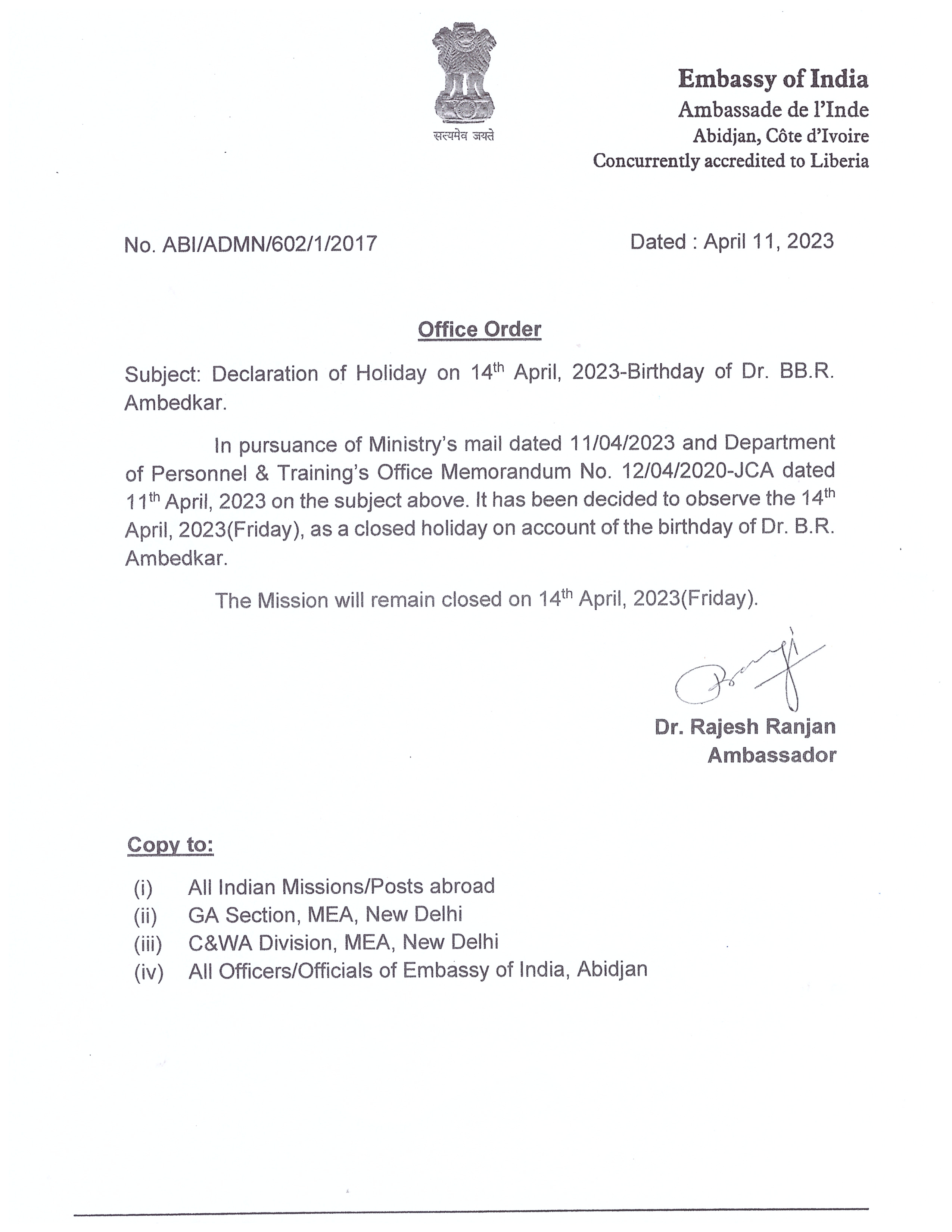 सत्यमेव जयते

Embassy of India
Ambassade de l'Inde
Abidjan, Côte d'Ivoire
Concurrently accredited to Liberia

No. ABI/ADMN/602/1/2017

Dated : April 11, 2023

Office Order

Subject: Declaration of Holiday on 14$^{th}$ April, 2023-Birthday of Dr. BB.R. Ambedkar.

In pursuance of Ministry's mail dated 11/04/2023 and Department of Personnel & Training's Office Memorandum No. 12/04/2020-JCA dated 11$^{th}$ April, 2023 on the subject above. It has been decided to observe the 14$^{th}$ April, 2023(Friday), as a closed holiday on account of the birthday of Dr. B.R. Ambedkar.

The Mission will remain closed on 14$^{th}$ April, 2023(Friday).

Dr. Rajesh Ranjan
Ambassador

Copy to:

(i) All Indian Missions/Posts abroad
(ii) GA Section, MEA, New Delhi
(iii) C&WA Division, MEA, New Delhi
(iv) All Officers/Officials of Embassy of India, Abidjan